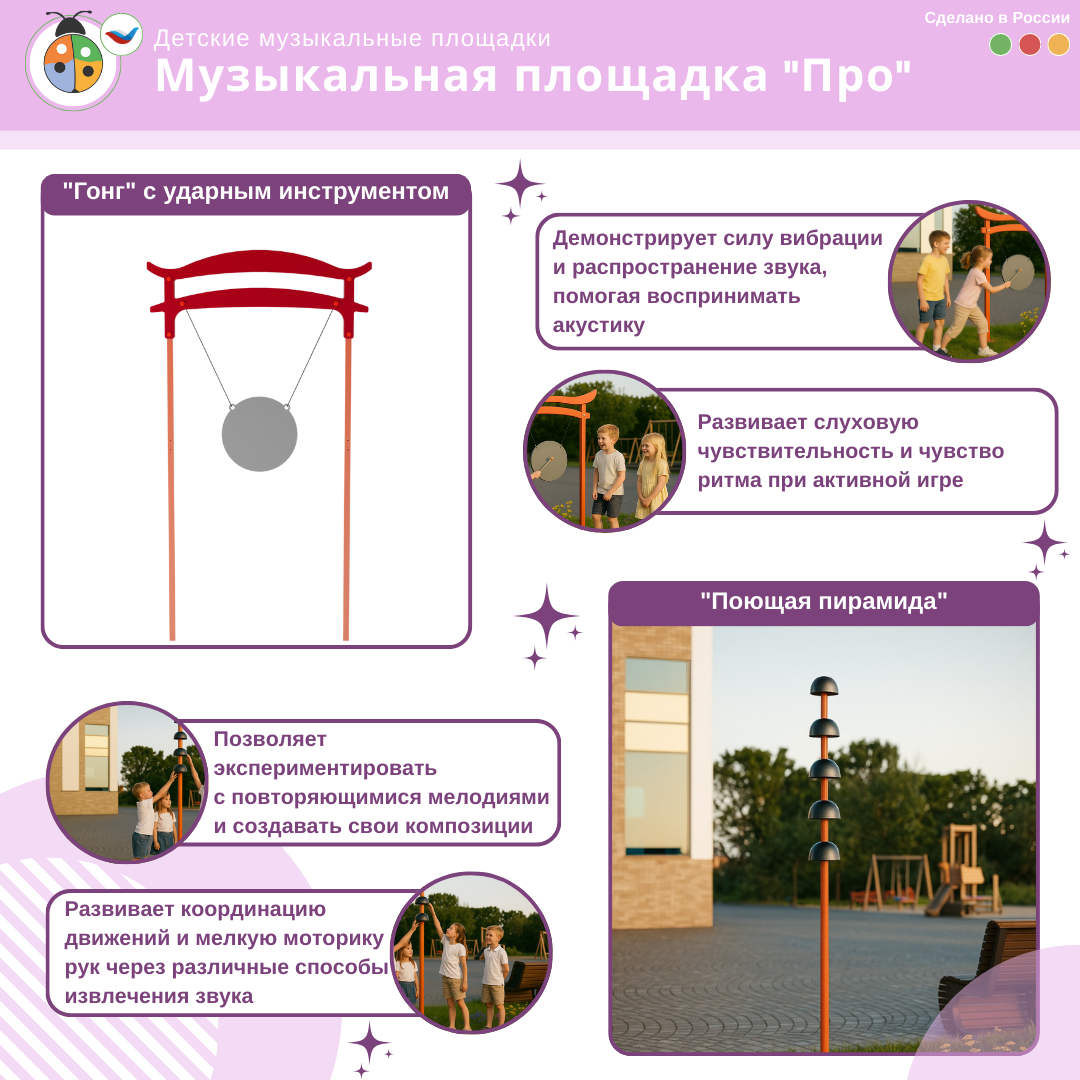 Детские музыкальные площадки
Музыкальная площадка "Про"

Сделано в России

"Гонг" с ударным инструментом

Демонстрирует силу вибрации и распространение звука, помогая воспринимать акустику

Развивает слуховую чувствительность и чувство ритма при активной игре

"Поющая пирамида"

Позволяет экспериментировать с повторяющимися мелодиями и создавать свои композиции

Развивает координацию движений и мелкую моторику рук через различные способы извлечения звука